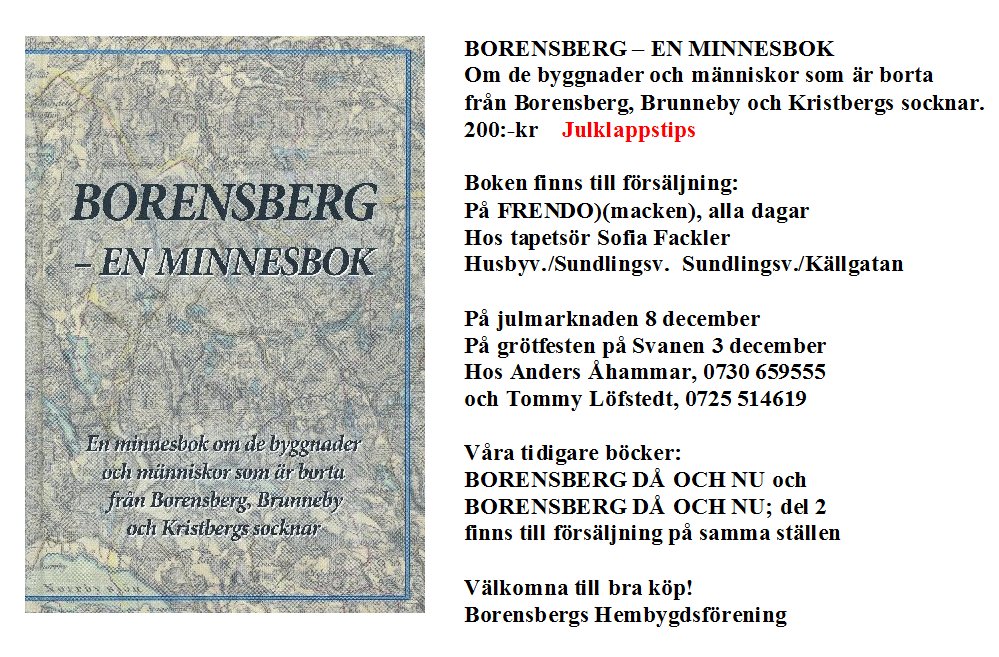 BORENSBERG
– EN MINNESBOK

En minnesbok om de byggnader och människor som är borta från Borensberg, Brunneby och Kristbergs socknar

BORENSBERG – EN MINNESBOK
Om de byggnader och människor som är borta från Borensberg, Brunneby och Kristbergs socknar.
200:-kr Julklappstips

Boken finns till försäljning:
På FRENDO)(macken), alla dagar
Hos tapetsör Sofia Fackler
Husbyv./Sundlingsv. Sundlingsv./Källgatan

På julmarknaden 8 december
På grötfesten på Svanen 3 december
Hos Anders Åhammar, 0730 659555
och Tommy Löfstedt, 0725 514619

Våra tidigare böcker:
BORENSBERG DÅ OCH NU och
BORENSBERG DÅ OCH NU; del 2
finns till försäljning på samma ställen

Välkomna till bra köp!
Borensbergs Hembygdsförening